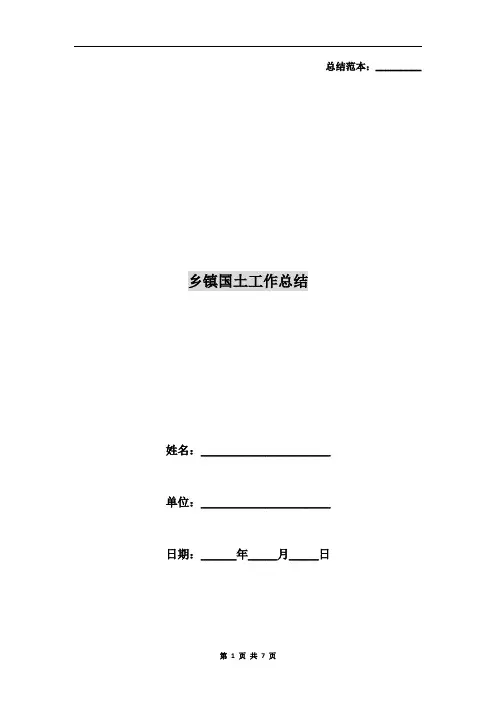 总结范本：____

乡镇国土工作总结

姓名：____

单位：____

日期：____年____月____日

第1页 共7页